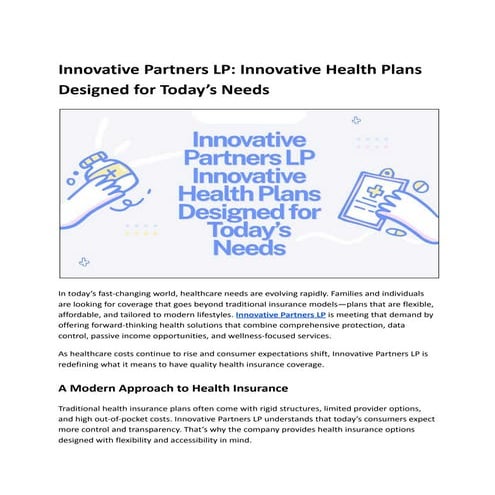 Innovative Partners LP: Innovative Health Plans Designed for Today's Needs

Innovative Partners LP Innovative Health Plans Designed for Today's Needs

In today's fast-changing world, healthcare needs are evolving rapidly. Families and individuals are looking for coverage that goes beyond traditional insurance models—plans that are flexible, affordable, and tailored to modern lifestyles. Innovative Partners LP is meeting that demand by offering forward-thinking health solutions that combine comprehensive protection, data control, passive income opportunities, and wellness-focused services.

As healthcare costs continue to rise and consumer expectations shift, Innovative Partners LP is redefining what it means to have quality health insurance coverage.

A Modern Approach to Health Insurance

Traditional health insurance plans often come with rigid structures, limited provider options, and high out-of-pocket costs. Innovative Partners LP understands that today's consumers expect more control and transparency. That's why the company provides health insurance options designed with flexibility and accessibility in mind.